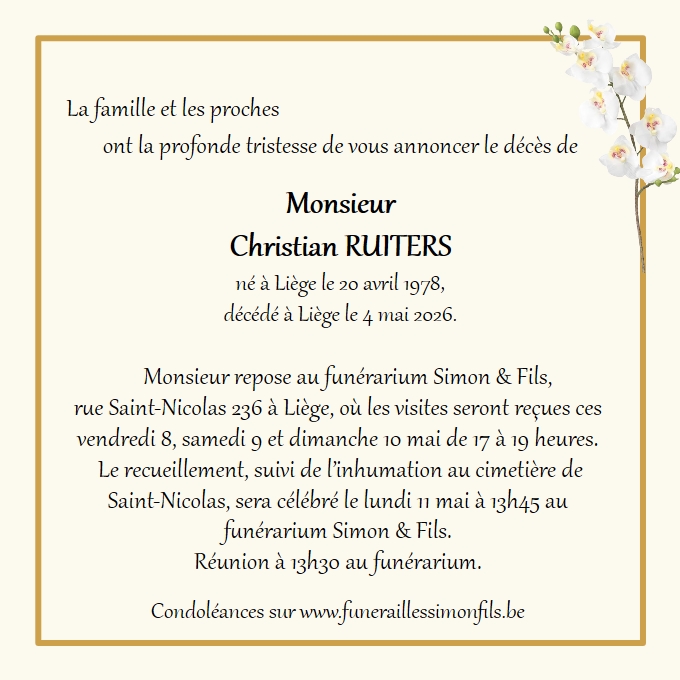 La famille et les proches

ont la profonde tristesse de vous annoncer le décès de

Monsieur
Christian RUITERS
né à Liège le 20 avril 1978,
décédé à Liège le 4 mai 2026.

Monsieur repose au funérarium Simon & Fils, rue Saint-Nicolas 236 à Liège, où les visites seront reçues ces vendredi 8, samedi 9 et dimanche 10 mai de 17 à 19 heures.
Le recueillement, suivi de l'inhumation au cimetière de Saint-Nicolas, sera célébré le lundi 11 mai à 13h45 au funérarium Simon & Fils.
Réunion à 13h30 au funérarium.

Condoléances sur www.funeraillessimonfils.be